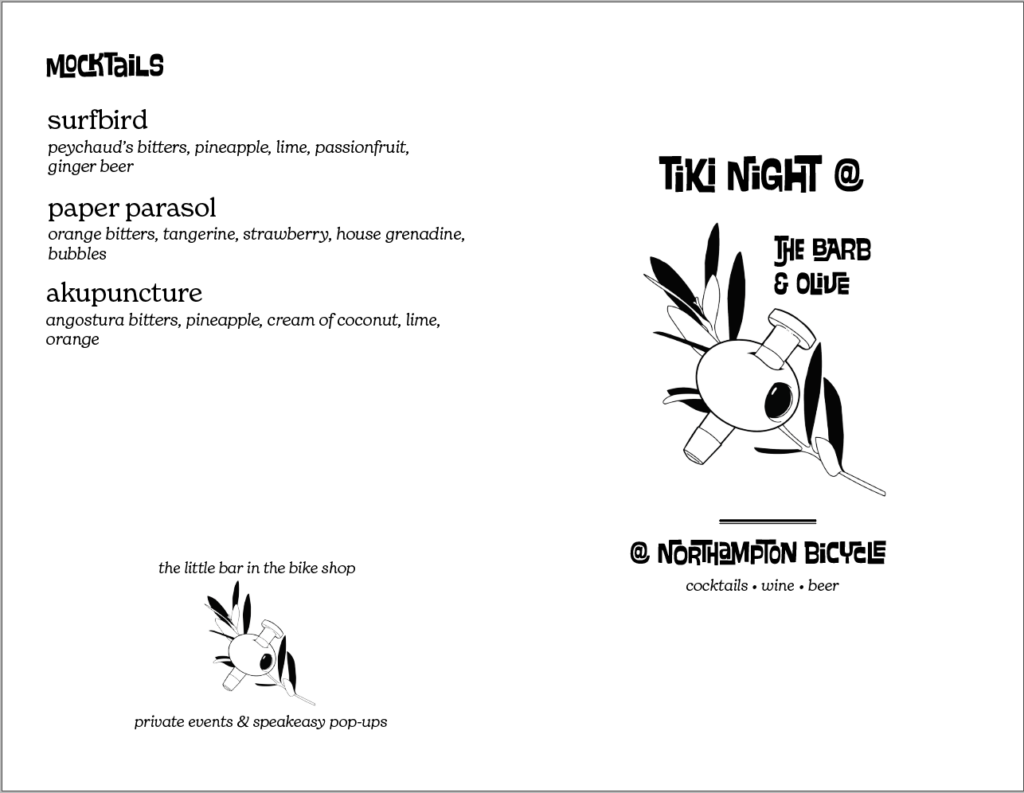 MOCKTAILS

surfbird
peychaud's bitters, pineapple, lime, passionfruit, ginger beer

paper parasol
orange bitters, tangerine, strawberry, house grenadine, bubbles

akupuncture
angostura bitters, pineapple, cream of coconut, lime, orange

the little bar in the bike shop

private events & speakeasy pop-ups

TIKI NIGHT @

THE BARB & OLIVE

@ NORTHAMPTON BICYCLE
cocktails • wine • beer